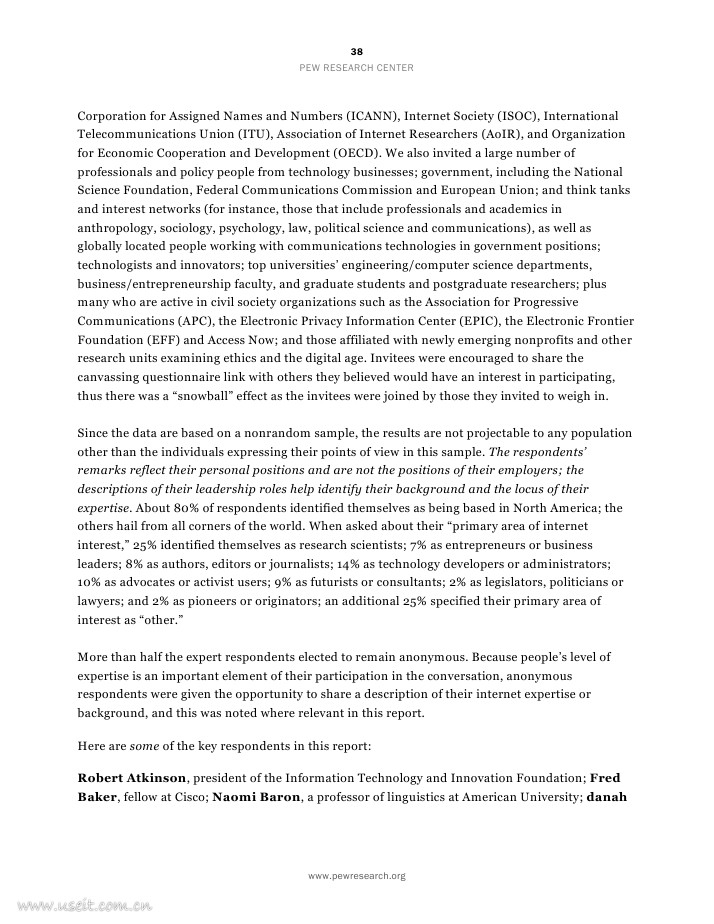 38
PEW RESEARCH CENTER

Corporation for Assigned Names and Numbers (ICANN), Internet Society (ISOC), International Telecommunications Union (ITU), Association of Internet Researchers (AoIR), and Organization for Economic Cooperation and Development (OECD). We also invited a large number of professionals and policy people from technology businesses; government, including the National Science Foundation, Federal Communications Commission and European Union; and think tanks and interest networks (for instance, those that include professionals and academics in anthropology, sociology, psychology, law, political science and communications), as well as globally located people working with communications technologies in government positions; technologists and innovators; top universities' engineering/computer science departments, business/entrepreneurship faculty, and graduate students and postgraduate researchers; plus many who are active in civil society organizations such as the Association for Progressive Communications (APC), the Electronic Privacy Information Center (EPIC), the Electronic Frontier Foundation (EFF) and Access Now; and those affiliated with newly emerging nonprofits and other research units examining ethics and the digital age. Invitees were encouraged to share the canvassing questionnaire link with others they believed would have an interest in participating, thus there was a "snowball" effect as the invitees were joined by those they invited to weigh in.

Since the data are based on a nonrandom sample, the results are not projectable to any population other than the individuals expressing their points of view in this sample. The respondents' remarks reflect their personal positions and are not the positions of their employers; the descriptions of their leadership roles help identify their background and the locus of their expertise. About 80% of respondents identified themselves as being based in North America; the others hail from all corners of the world. When asked about their "primary area of internet interest," 25% identified themselves as research scientists; 7% as entrepreneurs or business leaders; 8% as authors, editors or journalists; 14% as technology developers or administrators; 10% as advocates or activist users; 9% as futurists or consultants; 2% as legislators, politicians or lawyers; and 2% as pioneers or originators; an additional 25% specified their primary area of interest as "other."

More than half the expert respondents elected to remain anonymous. Because people's level of expertise is an important element of their participation in the conversation, anonymous respondents were given the opportunity to share a description of their internet expertise or background, and this was noted where relevant in this report.

Here are some of the key respondents in this report:

Robert Atkinson, president of the Information Technology and Innovation Foundation; Fred Baker, fellow at Cisco; Naomi Baron, a professor of linguistics at American University; danah

www.pewresearch.org

www.useit.com.cn